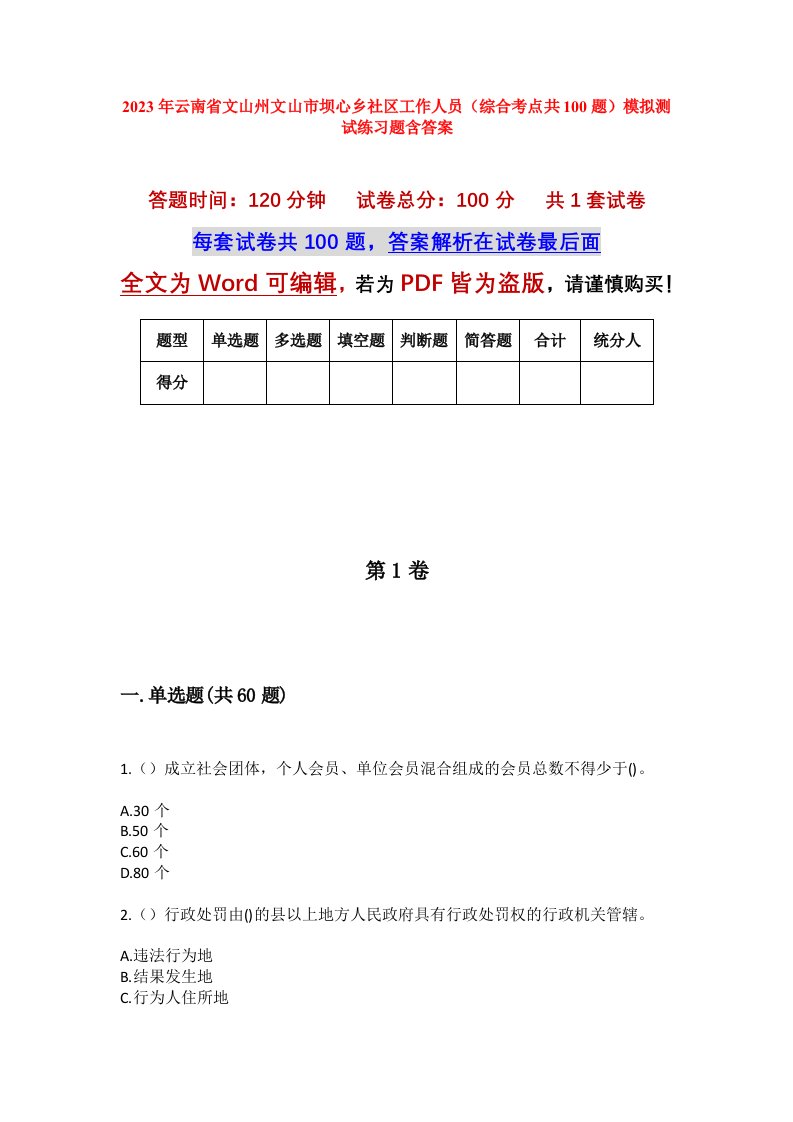 2023年云南省文山州文山市坝心乡社区工作人员（综合考点共100题）模拟测试练习题含答案

答题时间：120分钟　试卷总分：100分　共1套试卷

每套试卷共100题，答案解析在试卷最后面

全文为Word可编辑，若为PDF皆为盗版，请谨慎购买！

| 题型 | 单选题 | 多选题 | 填空题 | 判断题 | 简答题 | 合计 | 统分人 |
|---|---|---|---|---|---|---|---|
| 得分 | | | | | | | |

第1卷

一.单选题(共60题)

1.（）成立社会团体，个人会员、单位会员混合组成的会员总数不得少于()。

A.30个
B.50个
C.60个
D.80个

2.（）行政处罚由()的县以上地方人民政府具有行政处罚权的行政机关管辖。

A.违法行为地
B.结果发生地
C.行为人住所地